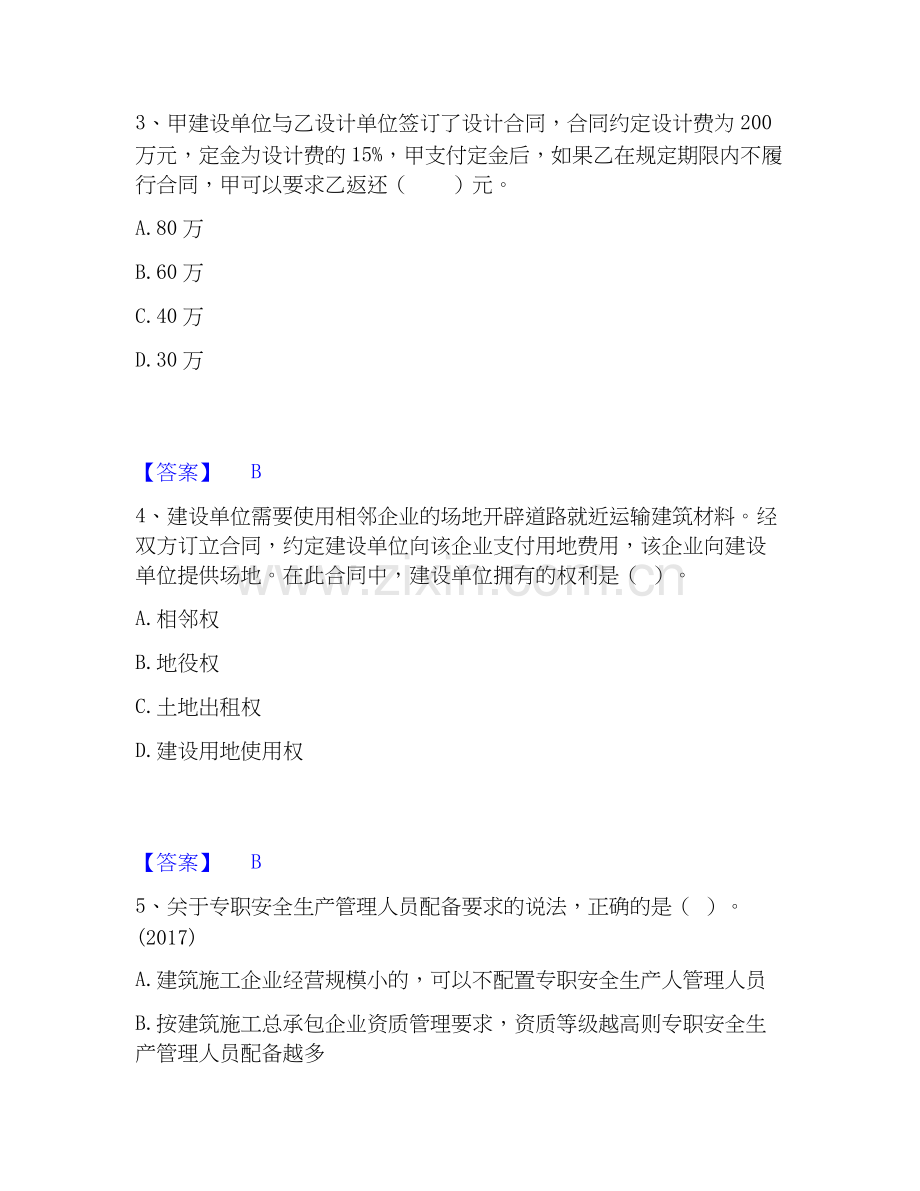 3、甲建设单位与乙设计单位签订了设计合同，合同约定设计费为 200 万元，定金为设计费的 15%，甲支付定金后，如果乙在规定期限内不履行合同，甲可以要求乙返还（　　）元。

A. 80 万

B. 60 万

C. 40 万

D. 30 万

【答案】　B

4、建设单位需要使用相邻企业的场地开辟道路就近运输建筑材料。经双方订立合同，约定建设单位向该企业支付用地费用，该企业向建设单位提供场地。在此合同中，建设单位拥有的权利是（ ）。

www.zixin.com.cn

A. 相邻权

B. 地役权

C. 土地出租权

D. 建设用地使用权

【答案】　B

5、关于专职安全生产管理人员配备要求的说法，正确的是（ ）。(2017)

A. 建筑施工企业经营规模小的，可以不配置专职安全生产人管理人员

B. 按建筑施工总承包企业资质管理要求，资质等级越高则专职安全生产管理人员配备越多